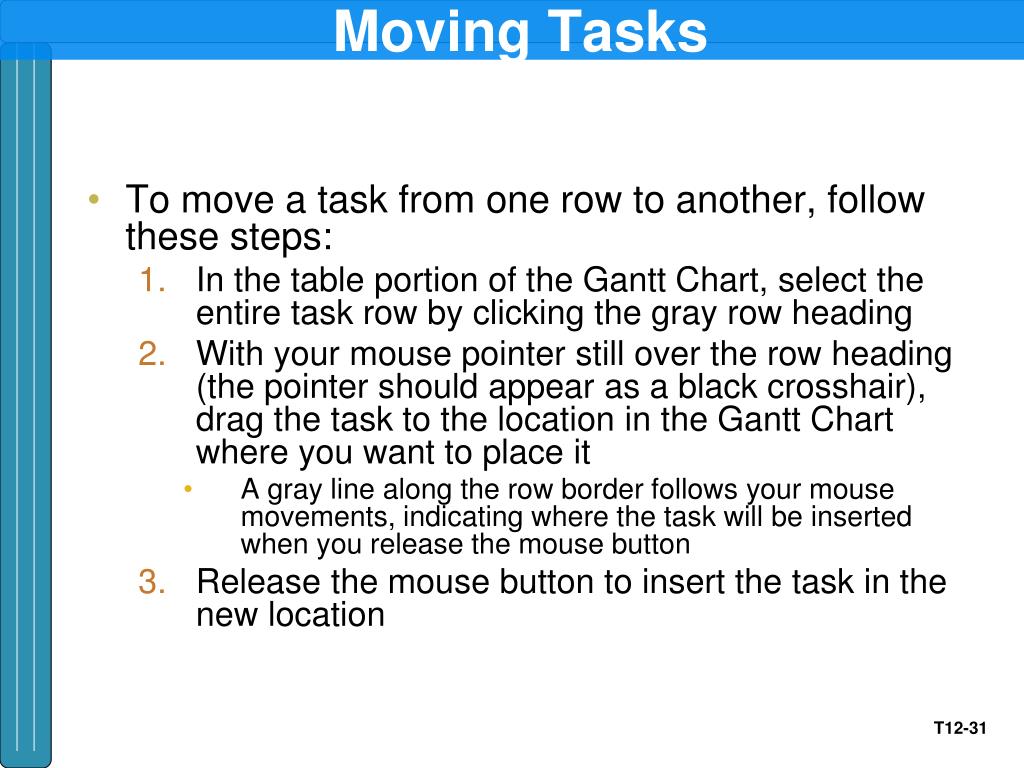 Moving Tasks

• To move a task from one row to another, follow these steps:
1. In the table portion of the Gantt Chart, select the entire task row by clicking the gray row heading
2. With your mouse pointer still over the row heading (the pointer should appear as a black crosshair), drag the task to the location in the Gantt Chart where you want to place it
• A gray line along the row border follows your mouse movements, indicating where the task will be inserted when you release the mouse button
3. Release the mouse button to insert the task in the new location

T12-31